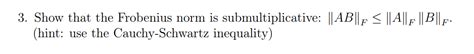 3. Show that the Frobenius norm is submultiplicative: $\|AB\|_F \leq \|A\|_F \|B\|_F$.
(hint: use the Cauchy-Schwartz inequality)